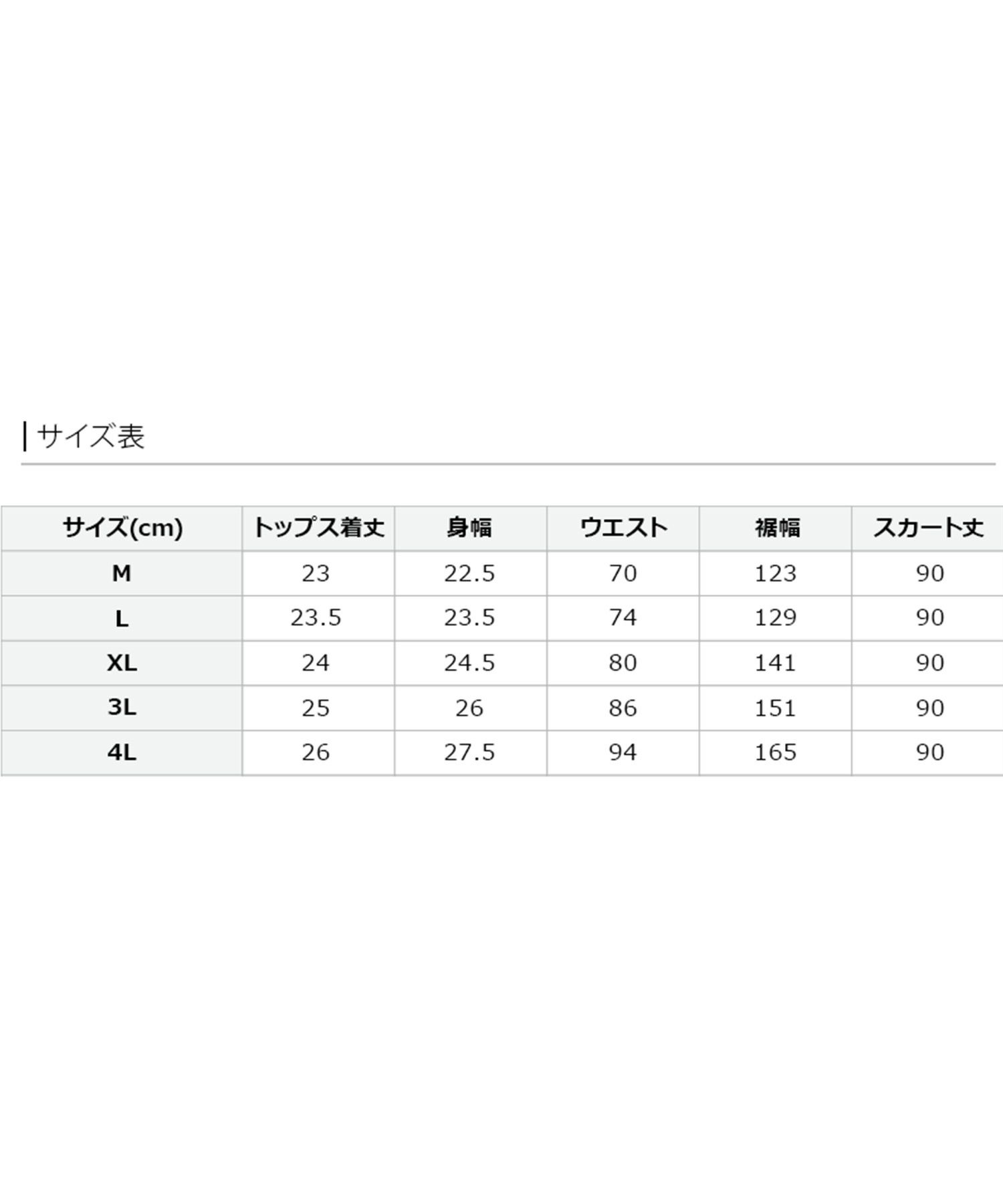 サイズ表

| サイズ(cm) | トップス着丈 | 身幅 | ウエスト | 裾幅 | スカート丈 |
|---|---|---|---|---|---|
| M | 23 | 22.5 | 70 | 123 | 90 |
| L | 23.5 | 23.5 | 74 | 129 | 90 |
| XL | 24 | 24.5 | 80 | 141 | 90 |
| 3L | 25 | 26 | 86 | 151 | 90 |
| 4L | 26 | 27.5 | 94 | 165 | 90 |